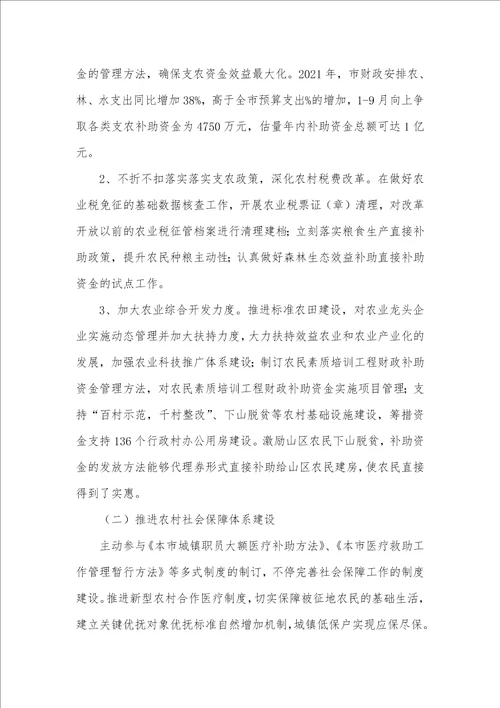 金的管理方法，确保支农资金效益最大化。2021 年，市财政安排农、林、水支出同比增加 38%，高于全市预算支出%的增加，1-9 月向上争取各类支农补助资金为 4750 万元，估量年内补助资金总额可达 1 亿元。

2、不折不扣落实落实支农政策，深化农村税费改革。在做好农业税免征的基础数据核查工作，开展农业税票证（章）清理，对改革开放以前的农业税征管档案进行清理建档；立刻落实粮食生产直接补助政策，提升农民种粮主动性；认真做好森林生态效益补助直接补助资金的试点工作。

3、加大农业综合开发力度。推进标准农田建设，对农业龙头企业实施动态管理并加大扶持力度，大力扶持效益农业和农业产业化的发展，加强农业科技推广体系建设；制订农民素质培训工程财政补助资金管理方法，对农民素质培训工程财政补助资金实施项目管理；支持“百村示范，千村整改”、下山脱贫等农村基础设施建设，筹措资金支持 136 个行政村办公用房建设。激励山区农民下山脱贫，补助资金的发放方法能够代理券形式直接补助给山区农民建房，使农民直接得到了实惠。

（二）推进农村社会保障体系建设

主动参与《本市城镇职员大额医疗补助方法》、《本市医疗救助工作管理暂行方法》等多式制度的制订，不停完善社会保障工作的制度建设。推进新型农村合作医疗制度，切实保障被征地农民的基础生活，建立关键优抚对象优抚标准自然增加机制，城镇低保户实现应保尽保。